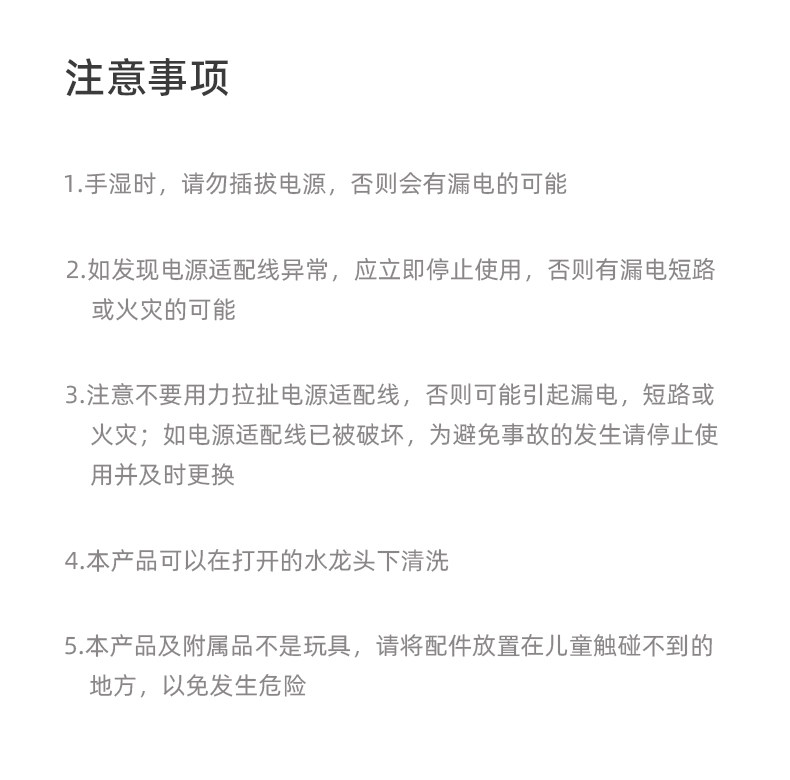 注意事项

1.手湿时，请勿插拔电源，否则会有漏电的可能

2.如发现电源适配线异常，应立即停止使用，否则有漏电短路或火灾的可能

3.注意不要用力拉扯电源适配线，否则可能引起漏电，短路或火灾；如电源适配线已被破坏，为避免事故的发生请停止使用并及时更换

4.本产品可以在打开的水龙头下清洗

5.本产品及附属品不是玩具，请将配件放置在儿童触碰不到的地方，以免发生危险